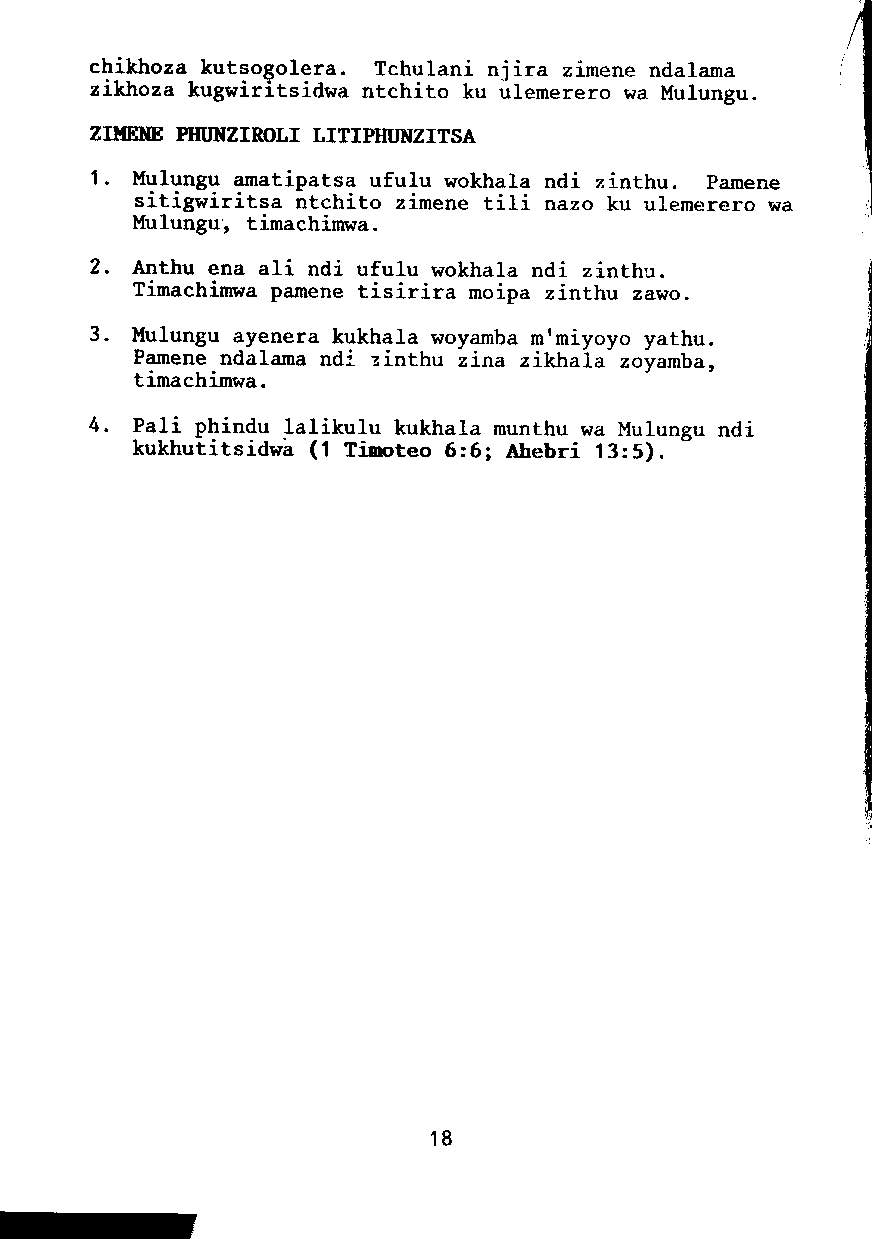 chikhoza kutsogolera. Tchulani njira zimene ndalama zikhoza kugwiritsidwa ntchito ku ulemerero wa Mulungu.

ZIMENE PHUNZIROLI LITIPHUNZITSA

1. Mulungu amatipatsa ufulu wokhala ndi zinthu. Pamene sitigwiritsa ntchito zimene tili nazo ku ulemerero wa Mulungu, timachimwa.

2. Anthu ena ali ndi ufulu wokhala ndi zinthu. Timachimwa pamene tisirira moipa zinthu zawo.

3. Mulungu ayenera kukhala woyamba m'miyoyo yathu. Pamene ndalama ndi zinthu zina zikhala zoyamba, timachimwa.

4. Pali phindu lalikulu kukhala munthu wa Mulungu ndi kukhutitsidwa (1 Timoteo 6:6; Ahebri 13:5).

18